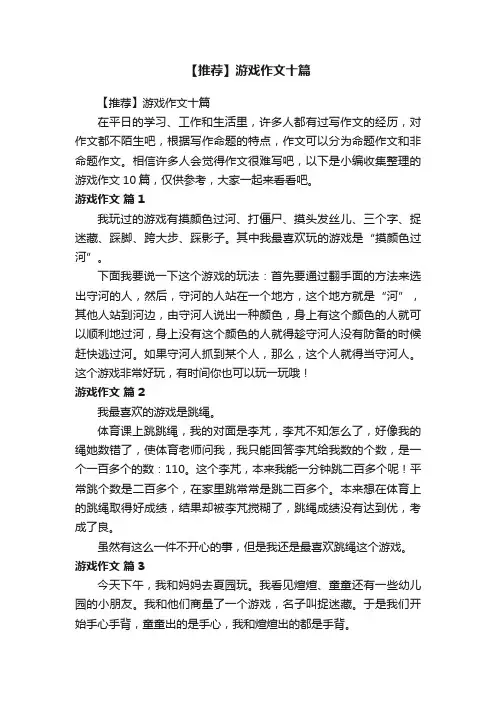 【推荐】游戏作文十篇

【推荐】游戏作文十篇

在平日的学习、工作和生活里，许多人都有过写作文的经历，对作文都不陌生吧，根据写作命题的特点，作文可以分为命题作文和非命题作文。相信许多人会觉得作文很难写吧，以下是小编收集整理的游戏作文 10 篇，仅供参考，大家一起来看看吧。

游戏作文 篇 1

我玩过的游戏有摸颜色过河、打僵尸、摸头发丝儿、三个字、捉迷藏、踩脚、跨大步、踩影子。其中我最喜欢玩的游戏是“摸颜色过河”。

下面我要说一下这个游戏的玩法：首先要通过翻手面的方法来选出守河的人，然后，守河的人站在一个地方，这个地方就是“河”，其他人站到河边，由守河人说出一种颜色，身上有这个颜色的人就可以顺利地过河，身上没有这个颜色的人就得趁守河人没有防备的时候赶快逃过河。如果守河人抓到某个人，那么，这个人就得当守河人。这个游戏非常好玩，有时间你也可以玩一玩哦！

游戏作文 篇 2

我最喜欢的游戏是跳绳。

体育课上跳跳绳，我的对面是李芃，李芃不知怎么了，好像我的绳她数错了，使体育老师问我，我只能回答李芃给我数的个数，是一个一百多个的数：110。这个李芃，本来我能一分钟跳二百多个呢！平常跳个数是二百多个，在家里跳常常是跳二百多个。本来想在体育上的跳绳取得好成绩，结果却被李芃搅糊了，跳绳成绩没有达到优，考成了良。

虽然有这么一件不开心的事，但是我还是最喜欢跳绳这个游戏。

游戏作文 篇 3

今天下午，我和妈妈去夏园玩。我看见煊煊、童童还有一些幼儿园的小朋友。我和他们商量了一个游戏，名子叫捉迷藏。于是我们开始手心手背，童童出的是手心，我和煊煊出的都是手背。